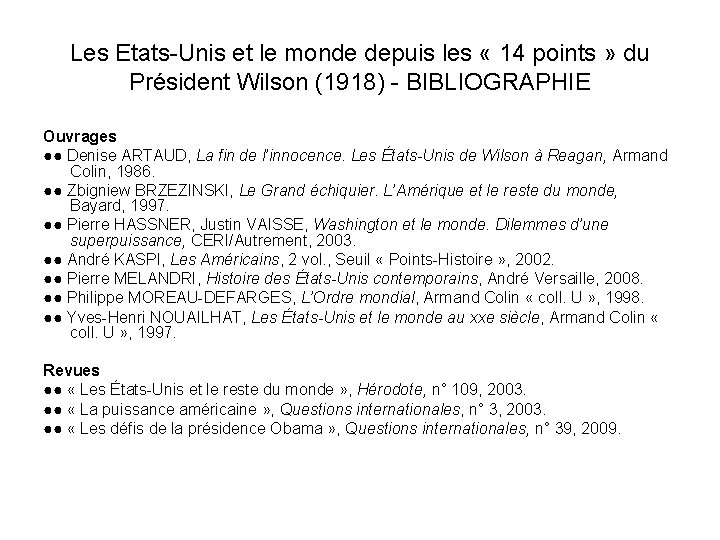 Les Etats-Unis et le monde depuis les « 14 points » du Président Wilson (1918) - BIBLIOGRAPHIE

Ouvrages
●● Denise ARTAUD, La fin de l'innocence. Les États-Unis de Wilson à Reagan, Armand Colin, 1986.
●● Zbigniew BRZEZINSKI, Le Grand échiquier. L'Amérique et le reste du monde, Bayard, 1997.
●● Pierre HASSNER, Justin VAISSE, Washington et le monde. Dilemmes d'une superpuissance, CERI/Autrement, 2003.
●● André KASPI, Les Américains, 2 vol., Seuil « Points-Histoire », 2002.
●● Pierre MELANDRI, Histoire des États-Unis contemporains, André Versaille, 2008.
●● Philippe MOREAU-DEFARGES, L'Ordre mondial, Armand Colin « coll. U », 1998.
●● Yves-Henri NOUAILHAT, Les États-Unis et le monde au xxe siècle, Armand Colin « coll. U », 1997.

Revues
●● « Les États-Unis et le reste du monde », Hérodote, n° 109, 2003.
●● « La puissance américaine », Questions internationales, n° 3, 2003.
●● « Les défis de la présidence Obama », Questions internationales, n° 39, 2009.